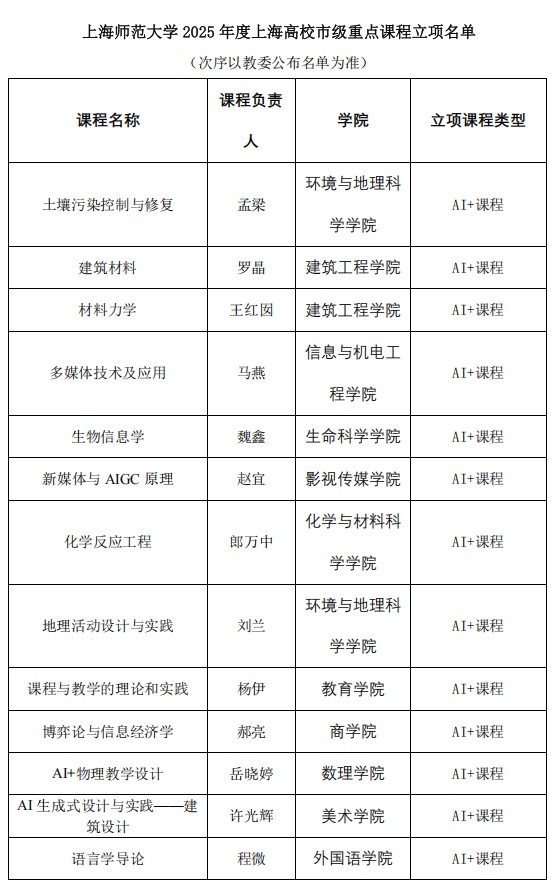 上海师范大学 2025 年度上海高校市级重点课程立项名单

（次序以教委公布名单为准）

| 课程名称 | 课程负责人 | 学院 | 立项课程类型 |
|---|---|---|---|
| 土壤污染控制与修复 | 孟梁 | 环境与地理科学学院 | AI+课程 |
| 建筑材料 | 罗晶 | 建筑工程学院 | AI+课程 |
| 材料力学 | 王红囡 | 建筑工程学院 | AI+课程 |
| 多媒体技术及应用 | 马燕 | 信息与机电工程学院 | AI+课程 |
| 生物信息学 | 魏鑫 | 生命科学学院 | AI+课程 |
| 新媒体与 AIGC 原理 | 赵宜 | 影视传媒学院 | AI+课程 |
| 化学反应工程 | 郎万中 | 化学与材料科学学院 | AI+课程 |
| 地理活动设计与实践 | 刘兰 | 环境与地理科学学院 | AI+课程 |
| 课程与教学的理论和实践 | 杨伊 | 教育学院 | AI+课程 |
| 博弈论与信息经济学 | 郝亮 | 商学院 | AI+课程 |
| AI+物理教学设计 | 岳晓婷 | 数理学院 | AI+课程 |
| AI 生成式设计与实践——建筑设计 | 许光辉 | 美术学院 | AI+课程 |
| 语言学导论 | 程微 | 外国语学院 | AI+课程 |